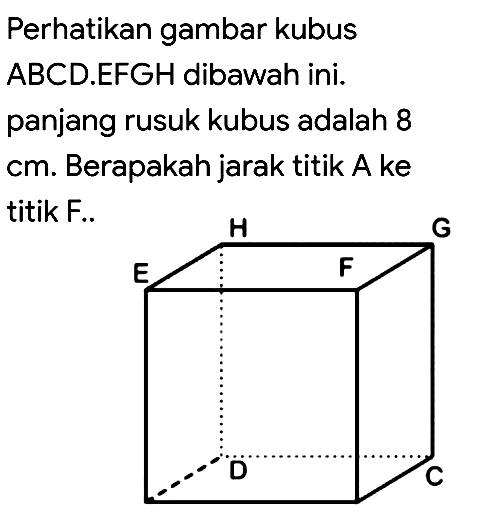 Perhatikan gambar kubus ABCD.EFGH dibawah ini. panjang rusuk kubus adalah 8 cm. Berapakah jarak titik A ke titik F..

H
G
E
F
D
C